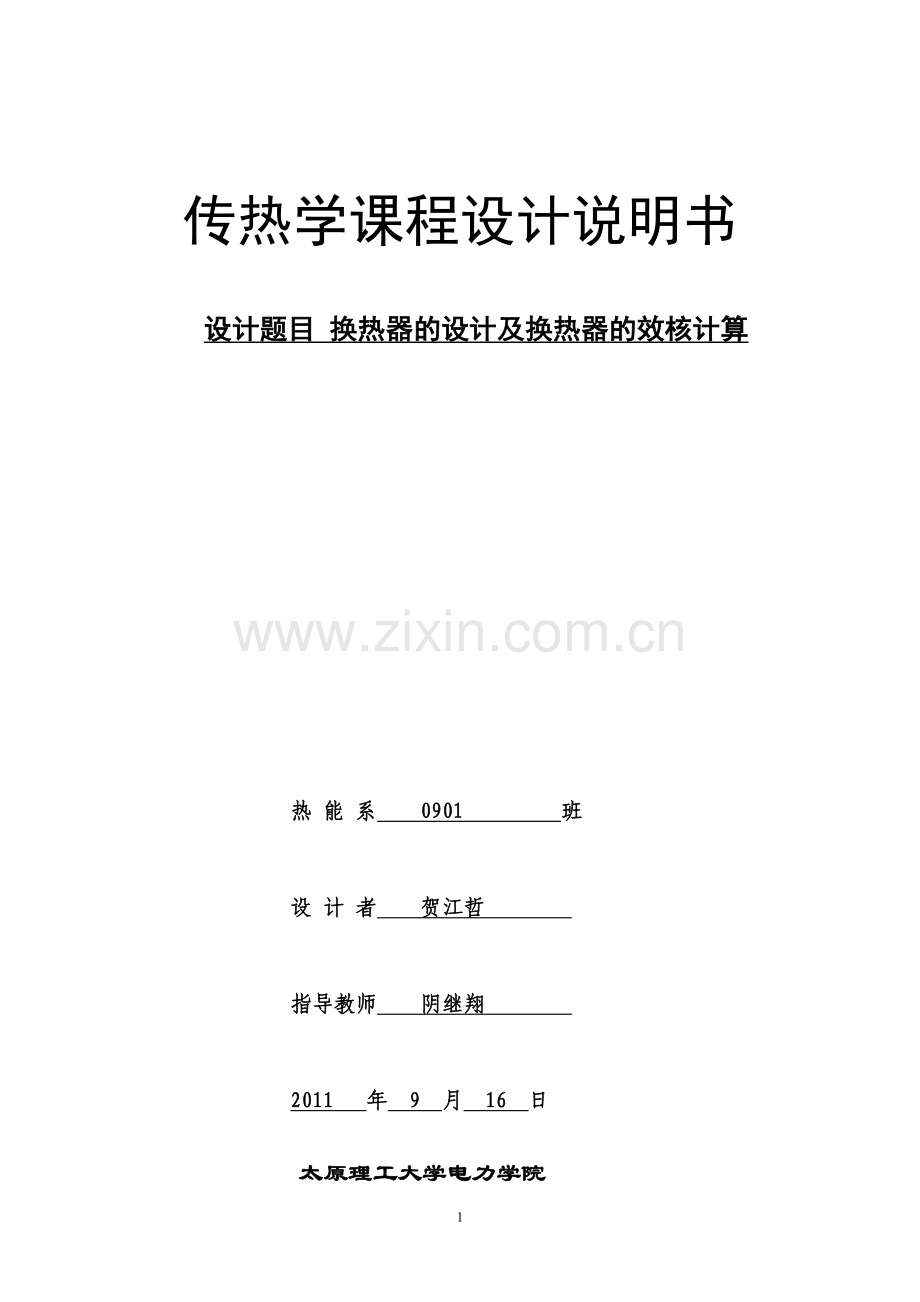 传热学课程设计说明书

设计题目 换热器的设计及换热器的效核计算

www.zixin.com.cn

热 能 系 0901 班

设 计 者 贺江哲

指导教师 阴继翔

2011 年 9 月 16 日

太原理工大学电力学院

1